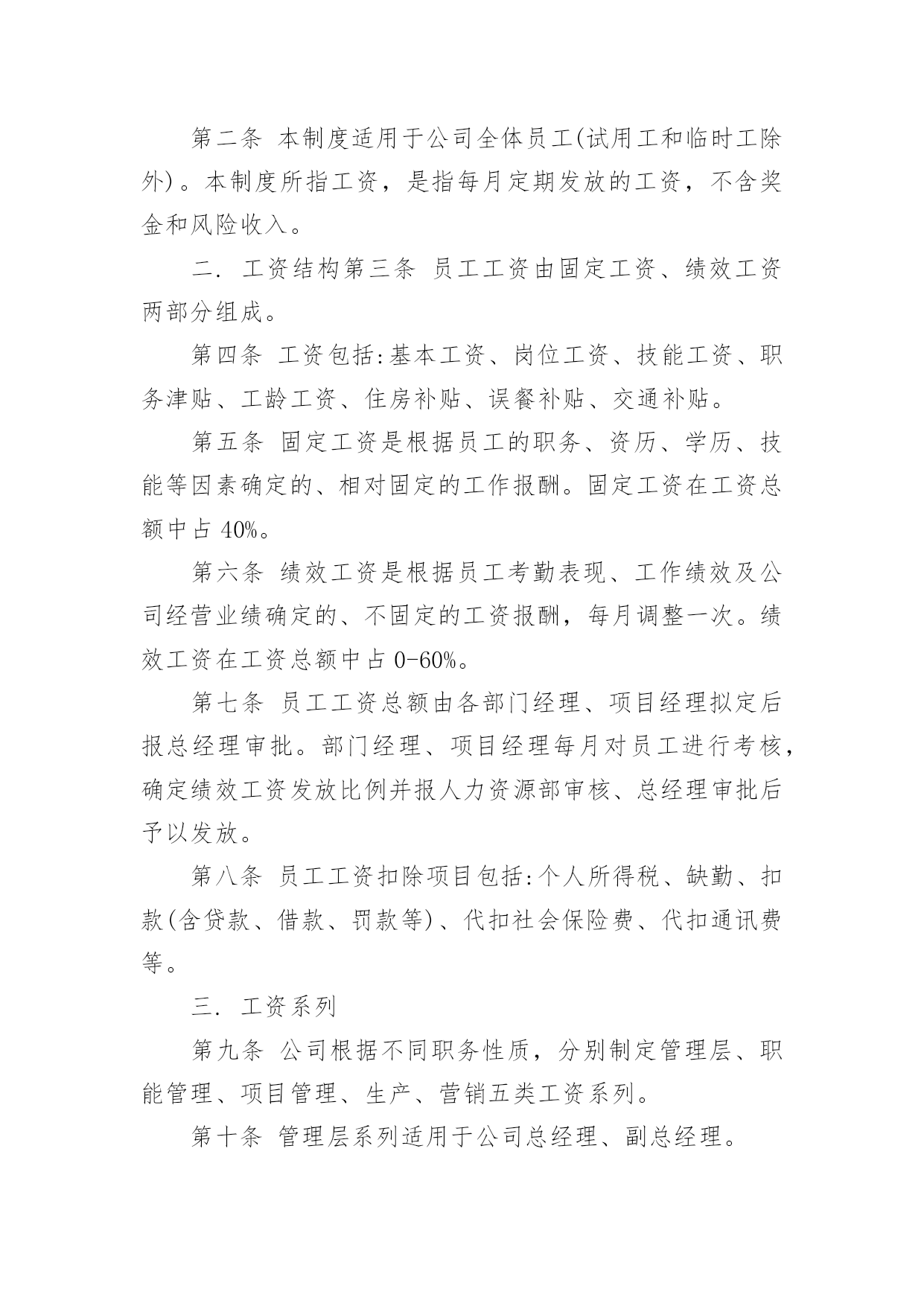 第二条 本制度适用于公司全体员工(试用工和临时工除外)。本制度所指工资，是指每月定期发放的工资，不含奖金和风险收入。

二. 工资结构第三条 员工工资由固定工资、绩效工资两部分组成。

第四条 工资包括:基本工资、岗位工资、技能工资、职务津贴、工龄工资、住房补贴、误餐补贴、交通补贴。

第五条 固定工资是根据员工的职务、资历、学历、技能等因素确定的、相对固定的工作报酬。固定工资在工资总额中占 40%。

第六条 绩效工资是根据员工考勤表现、工作绩效及公司经营业绩确定的、不固定的工资报酬，每月调整一次。绩效工资在工资总额中占 0-60%。

第七条 员工工资总额由各部门经理、项目经理拟定后报总经理审批。部门经理、项目经理每月对员工进行考核，确定绩效工资发放比例并报人力资源部审核、总经理审批后予以发放。

第八条 员工工资扣除项目包括:个人所得税、缺勤、扣款(含贷款、借款、罚款等)、代扣社会保险费、代扣通讯费等。

三. 工资系列

第九条 公司根据不同职务性质，分别制定管理层、职能管理、项目管理、生产、营销五类工资系列。

第十条 管理层系列适用于公司总经理、副总经理。